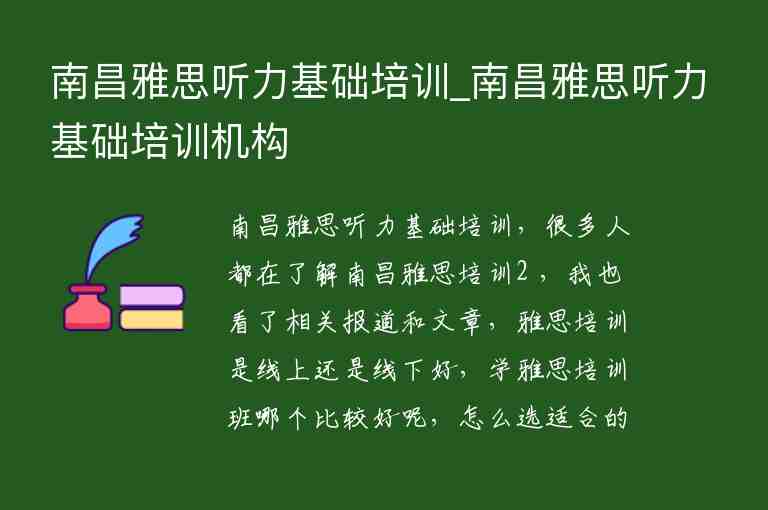 南昌雅思听力基础培训_南昌雅思听力基础培训机构

南昌雅思听力基础培训，很多人都在了解南昌雅思培训2，我也看了相关报道和文章，雅思培训是线上还是线下好，学雅思培训班哪个比较好呢，怎么选适合的